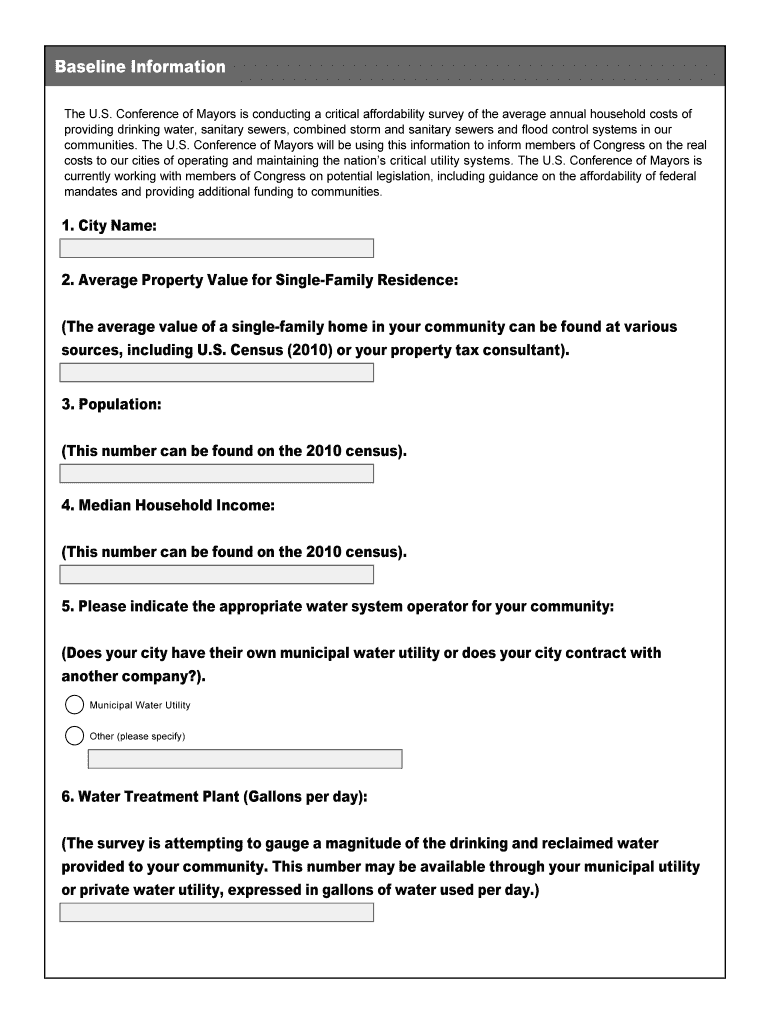 Baseline Information

The U.S. Conference of Mayors is conducting a critical affordability survey of the average annual household costs of providing drinking water, sanitary sewers, combined storm and sanitary sewers and flood control systems in our communities. The U.S. Conference of Mayors will be using this information to inform members of Congress on the real costs to our cities of operating and maintaining the nation's critical utility systems. The U.S. Conference of Mayors is currently working with members of Congress on potential legislation, including guidance on the affordability of federal mandates and providing additional funding to communities.

1. City Name:

2. Average Property Value for Single-Family Residence:

(The average value of a single-family home in your community can be found at various sources, including U.S. Census (2010) or your property tax consultant).

3. Population:

(This number can be found on the 2010 census).

4. Median Household Income:

(This number can be found on the 2010 census).

5. Please indicate the appropriate water system operator for your community:

(Does your city have their own municipal water utility or does your city contract with another company?).

Municipal Water Utility

Other (please specify)

6. Water Treatment Plant (Gallons per day):

(The survey is attempting to gauge a magnitude of the drinking and reclaimed water provided to your community. This number may be available through your municipal utility or private water utility, expressed in gallons of water used per day.)